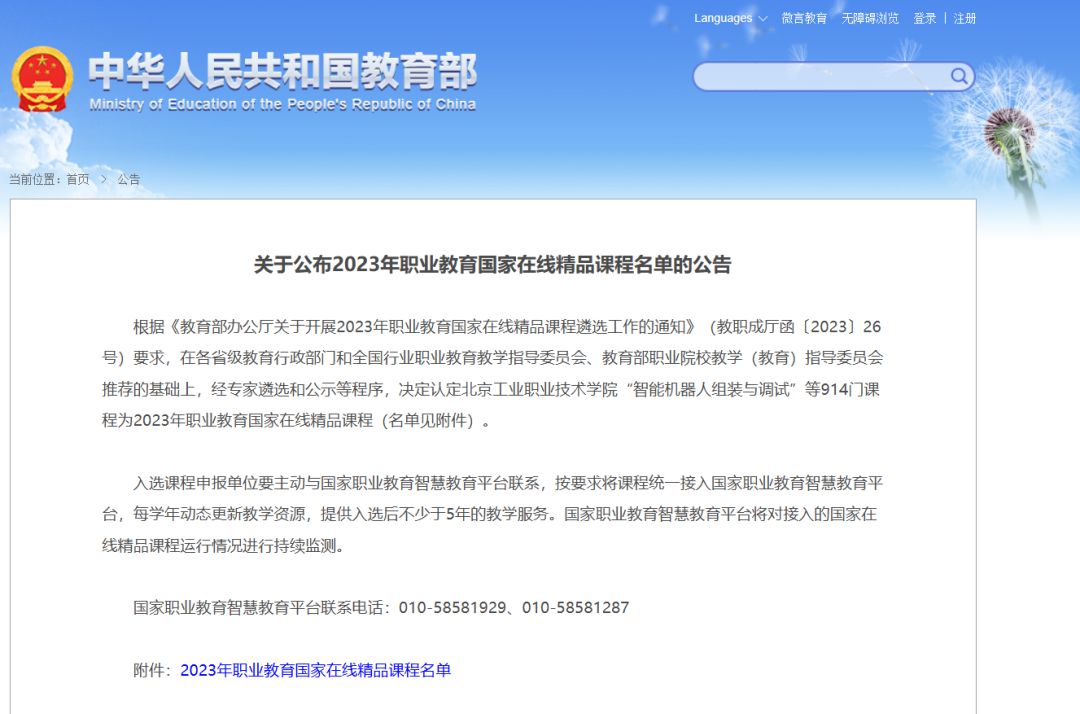 Languages 微言教育 无障碍浏览 登录 | 注册

中华人民共和国教育部
Ministry of Education of the People's Republic of China

当前位置：首页 > 公告

关于公布2023年职业教育国家在线精品课程名单的公告

根据《教育部办公厅关于开展2023年职业教育国家在线精品课程遴选工作的通知》（教职成厅函〔2023〕26号）要求，在各省级教育行政部门和全国行业职业教育教学指导委员会、教育部职业院校教学（教育）指导委员会推荐的基础上，经专家遴选和公示等程序，决定认定北京工业职业技术学院“智能机器人组装与调试”等914门课程为2023年职业教育国家在线精品课程（名单见附件）。

入选课程申报单位要主动与国家职业教育智慧教育平台联系，按要求将课程统一接入国家职业教育智慧教育平台，每学年动态更新教学资源，提供入选后不少于5年的教学服务。国家职业教育智慧教育平台将对接入的国家在线精品课程运行情况进行持续监测。

国家职业教育智慧教育平台联系电话：010-58581929、010-58581287

附件：2023年职业教育国家在线精品课程名单